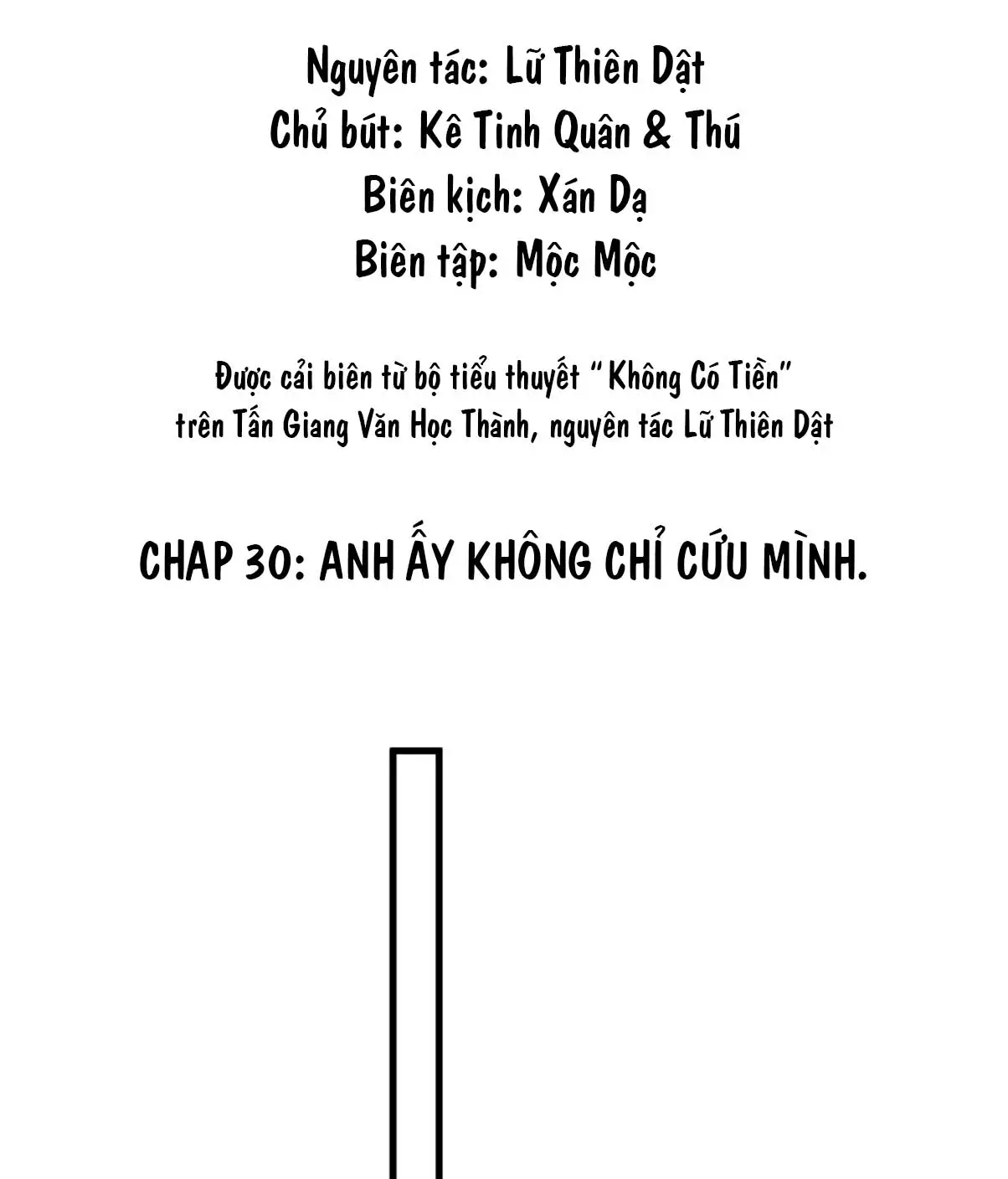 Nguyên tác: Lữ Thiên Dật
Chủ bút: Kê Tinh Quân & Thú
Biên kịch: Xán Dạ
Biên tập: Mộc Mộc

Được cải biên từ bộ tiểu thuyết "Không Có Tiền" trên Tấn Giang Văn Học Thành, nguyên tác Lữ Thiên Dật

CHAP 30: ANH ẤY KHÔNG CHỈ CỨU MÌNH.